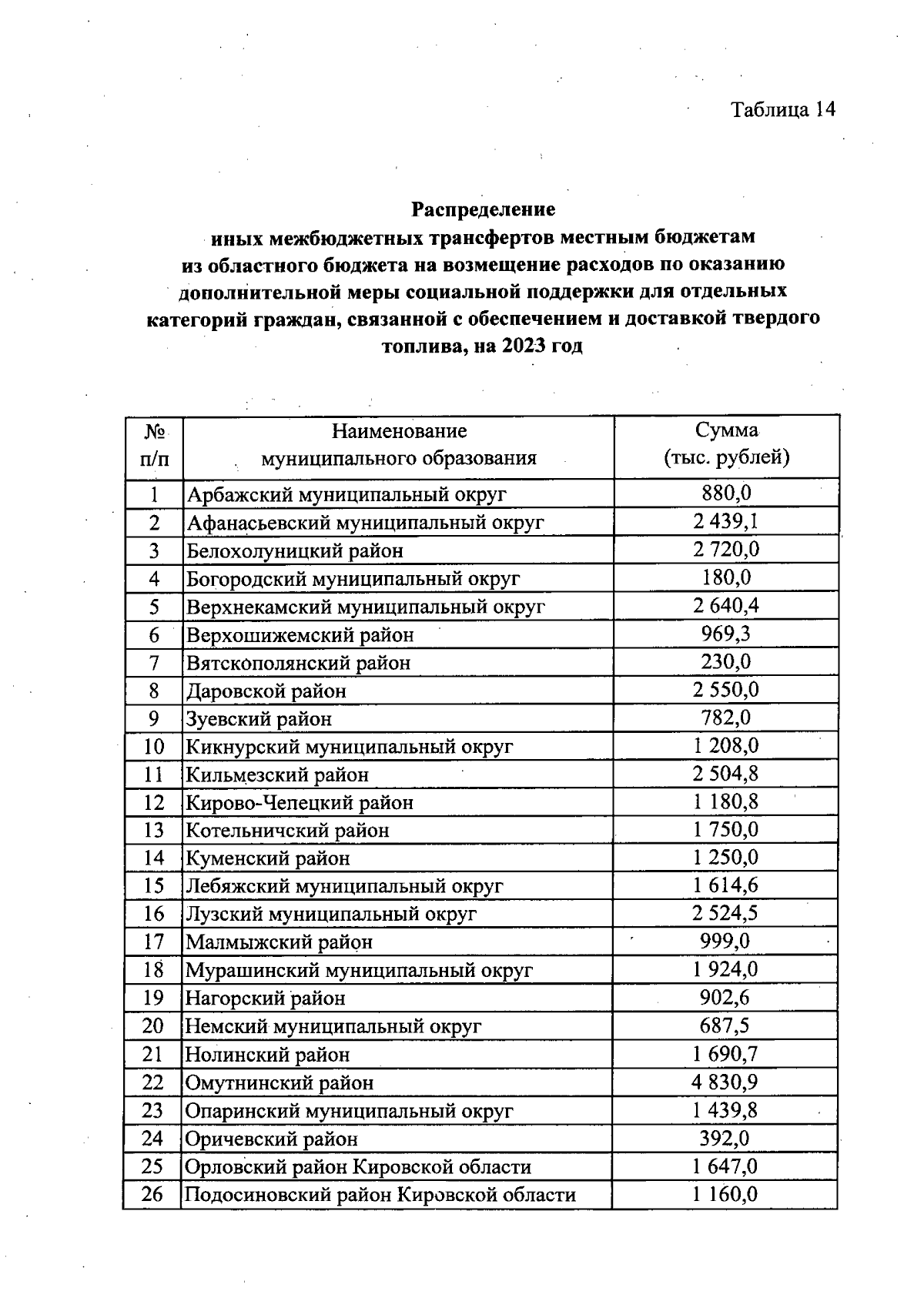 Таблица 14

Распределение
иных межбюджетных трансфертов местным бюджетам из областного бюджета на возмещение расходов по оказанию дополнительной меры социальной поддержки для отдельных категорий граждан, связанной с обеспечением и доставкой твердого топлива, на 2023 год

| № п/п | Наименование муниципального образования | Сумма (тыс. рублей) |
|---|---|---|
| 1 | Арбажский муниципальный округ | 880,0 |
| 2 | Афанасьевский муниципальный округ | 2 439,1 |
| 3 | Белохолуницкий район | 2 720,0 |
| 4 | Богородский муниципальный округ | 180,0 |
| 5 | Верхнекамский муниципальный округ | 2 640,4 |
| 6 | Верхошижемский район | 969,3 |
| 7 | Вятскополянский район | 230,0 |
| 8 | Даровской район | 2 550,0 |
| 9 | Зуевский район | 782,0 |
| 10 | Кикнурский муниципальный округ | 1 208,0 |
| 11 | Кильмезский район | 2 504,8 |
| 12 | Кирово-Чепецкий район | 1 180,8 |
| 13 | Котельничский район | 1 750,0 |
| 14 | Куменский район | 1 250,0 |
| 15 | Лебяжский муниципальный округ | 1 614,6 |
| 16 | Лузский муниципальный округ | 2 524,5 |
| 17 | Малмыжский район | 999,0 |
| 18 | Мурашинский муниципальный округ | 1 924,0 |
| 19 | Нагорский район | 902,6 |
| 20 | Немский муниципальный округ | 687,5 |
| 21 | Нолинский район | 1 690,7 |
| 22 | Омутнинский район | 4 830,9 |
| 23 | Опаринский муниципальный округ | 1 439,8 |
| 24 | Оричевский район | 392,0 |
| 25 | Орловский район Кировской области | 1 647,0 |
| 26 | Подосиновский район Кировской области | 1 160,0 |